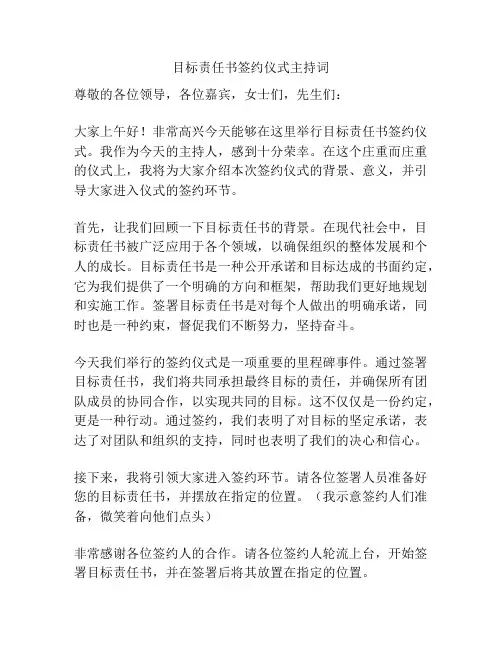 目标责任书签约仪式主持词

尊敬的各位领导，各位嘉宾，女士们，先生们：

大家上午好！非常高兴今天能够在这里举行目标责任书签约仪式。我作为今天的主持人，感到十分荣幸。在这个庄重而庄重的仪式上，我将为大家介绍本次签约仪式的背景、意义，并引导大家进入仪式的签约环节。

首先，让我们回顾一下目标责任书的背景。在现代社会中，目标责任书被广泛应用于各个领域，以确保组织的整体发展和个人的成长。目标责任书是一种公开承诺和目标达成的书面约定，它为我们提供了一个明确的方向和框架，帮助我们更好地规划和实施工作。签署目标责任书是对每个人做出的明确承诺，同时也是一种约束，督促我们不断努力，坚持奋斗。

今天我们举行的签约仪式是一项重要的里程碑事件。通过签署目标责任书，我们将共同承担最终目标的责任，并确保所有团队成员的协同合作，以实现共同的目标。这不仅仅是一份约定，更是一种行动。通过签约，我们表明了对目标的坚定承诺，表达了对团队和组织的支持，同时也表明了我们的决心和信心。

接下来，我将引领大家进入签约环节。请各位签署人员准备好您的目标责任书，并摆放在指定的位置。（我示意签约人们准备，微笑着向他们点头）

非常感谢各位签约人的合作。请各位签约人轮流上台，开始签署目标责任书，并在签署后将其放置在指定的位置。